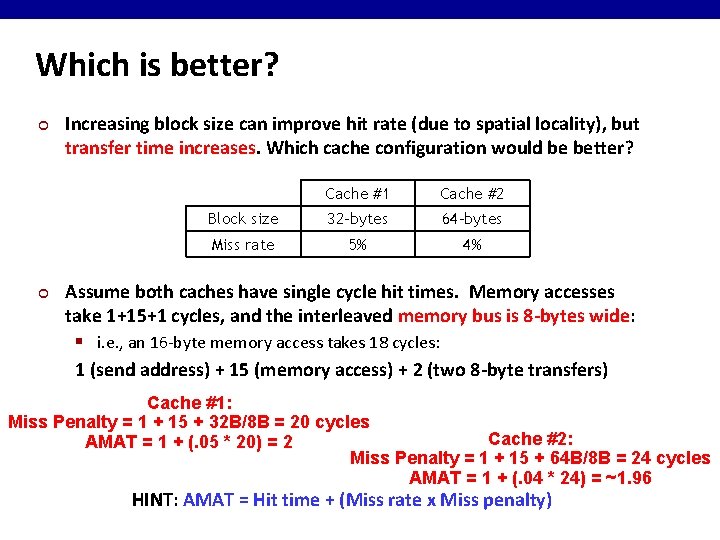 Which is better?

Increasing block size can improve hit rate (due to spatial locality), but transfer time increases. Which cache configuration would be better?

| | Cache #1 | Cache #2 |
|---|---|---|
| Block size | 32-bytes | 64-bytes |
| Miss rate | 5% | 4% |

Assume both caches have single cycle hit times. Memory accesses take 1+15+1 cycles, and the interleaved memory bus is 8-bytes wide:

i.e., an 16-byte memory access takes 18 cycles:

1 (send address) + 15 (memory access) + 2 (two 8-byte transfers)

Cache #1:
Miss Penalty = 1 + 15 + 32B/8B = 20 cycles
AMAT = 1 + (.05 * 20) = 2

Cache #2:
Miss Penalty = 1 + 15 + 64B/8B = 24 cycles
AMAT = 1 + (.04 * 24) = ~1.96

HINT: AMAT = Hit time + (Miss rate x Miss penalty)